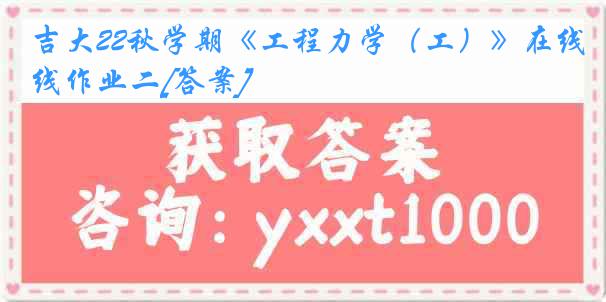 吉大22秋学期《工程力学（工）》在线作业二[答案]

获取答案

咨询：yxxt1000